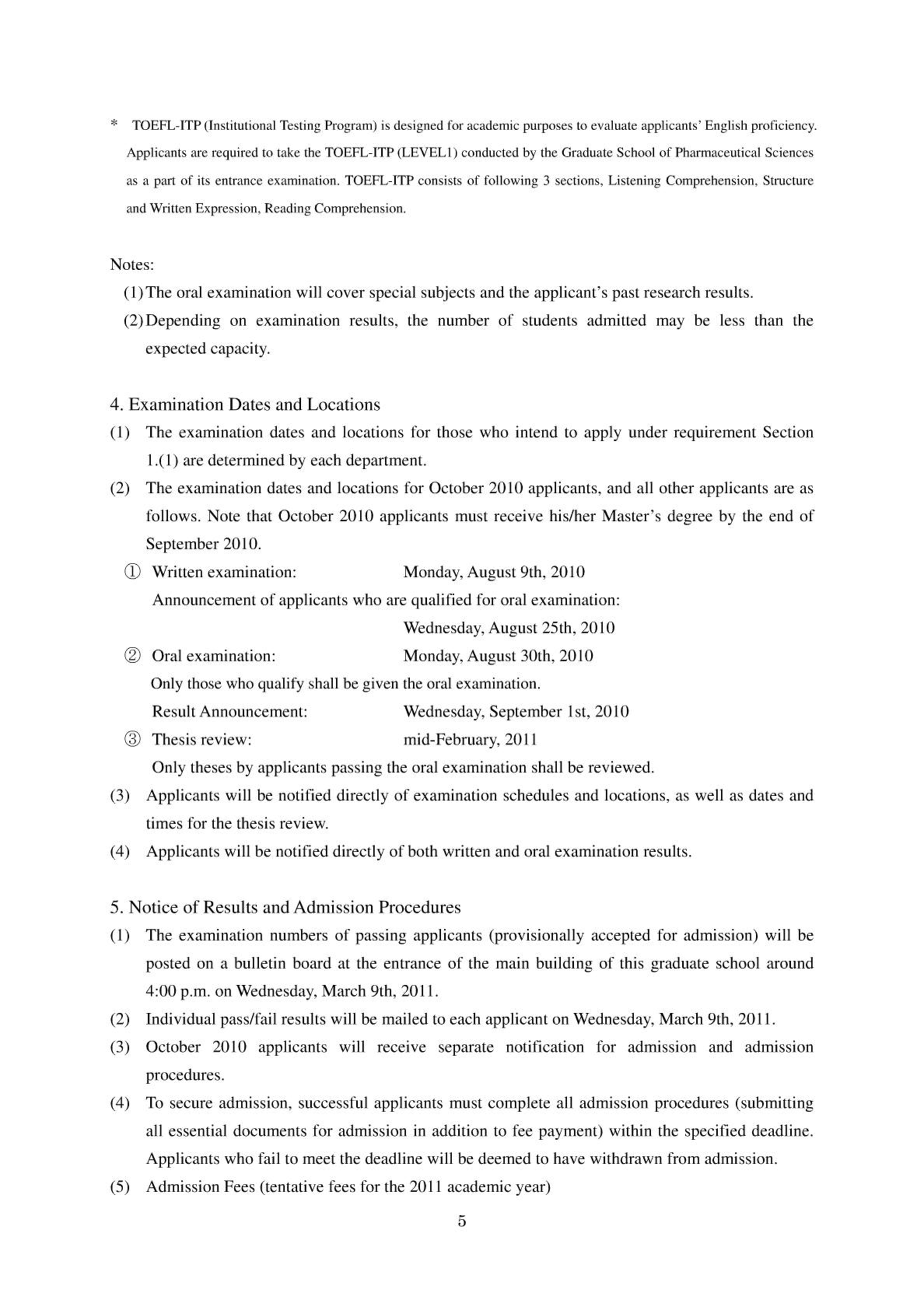 * TOEFL-ITP (Institutional Testing Program) is designed for academic purposes to evaluate applicants' English proficiency. Applicants are required to take the TOEFL-ITP (LEVEL1) conducted by the Graduate School of Pharmaceutical Sciences as a part of its entrance examination. TOEFL-ITP consists of following 3 sections, Listening Comprehension, Structure and Written Expression, Reading Comprehension.

Notes:
(1) The oral examination will cover special subjects and the applicant's past research results.
(2) Depending on examination results, the number of students admitted may be less than the expected capacity.

4. Examination Dates and Locations
(1) The examination dates and locations for those who intend to apply under requirement Section 1.(1) are determined by each department.
(2) The examination dates and locations for October 2010 applicants, and all other applicants are as follows. Note that October 2010 applicants must receive his/her Master's degree by the end of September 2010.
① Written examination: Monday, August 9th, 2010
Announcement of applicants who are qualified for oral examination:
Wednesday, August 25th, 2010
② Oral examination: Monday, August 30th, 2010
Only those who qualify shall be given the oral examination.
Result Announcement: Wednesday, September 1st, 2010
③ Thesis review: mid-February, 2011
Only theses by applicants passing the oral examination shall be reviewed.
(3) Applicants will be notified directly of examination schedules and locations, as well as dates and times for the thesis review.
(4) Applicants will be notified directly of both written and oral examination results.

5. Notice of Results and Admission Procedures
(1) The examination numbers of passing applicants (provisionally accepted for admission) will be posted on a bulletin board at the entrance of the main building of this graduate school around 4:00 p.m. on Wednesday, March 9th, 2011.
(2) Individual pass/fail results will be mailed to each applicant on Wednesday, March 9th, 2011.
(3) October 2010 applicants will receive separate notification for admission and admission procedures.
(4) To secure admission, successful applicants must complete all admission procedures (submitting all essential documents for admission in addition to fee payment) within the specified deadline. Applicants who fail to meet the deadline will be deemed to have withdrawn from admission.
(5) Admission Fees (tentative fees for the 2011 academic year)

5